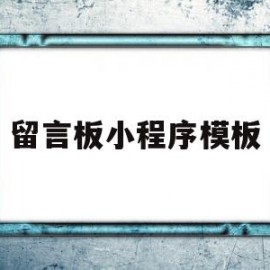 留言板小程序模板